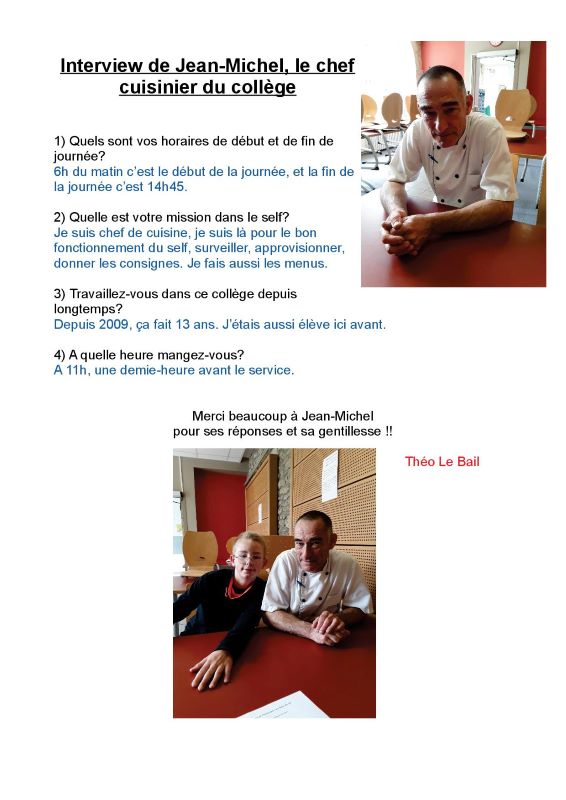 Interview de Jean-Michel, le chef cuisinier du collège

1) Quels sont vos horaires de début et de fin de journée?
6h du matin c'est le début de la journée, et la fin de la journée c'est 14h45.

2) Quelle est votre mission dans le self?
Je suis chef de cuisine, je suis là pour le bon fonctionnement du self, surveiller, approvisionner, donner les consignes. Je fais aussi les menus.

3) Travaillez-vous dans ce collège depuis longtemps?
Depuis 2009, ça fait 13 ans. J'étais aussi élève ici avant.

4) A quelle heure mangez-vous?
A 11h, une demie-heure avant le service.

Merci beaucoup à Jean-Michel pour ses réponses et sa gentillesse !!

Théo Le Bail